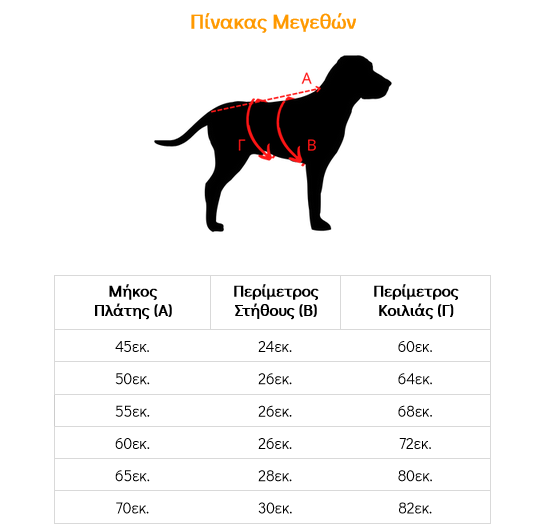 Πίνακας Μεγεθών

Α

Γ

Β

| Μήκος Πλάτης (Α) | Περίμετρος Στήθους (Β) | Περίμετρος Κοιλιάς (Γ) |
|---|---|---|
| 45εκ. | 24εκ. | 60εκ. |
| 50εκ. | 26εκ. | 64εκ. |
| 55εκ. | 26εκ. | 68εκ. |
| 60εκ. | 26εκ. | 72εκ. |
| 65εκ. | 28εκ. | 80εκ. |
| 70εκ. | 30εκ. | 82εκ. |